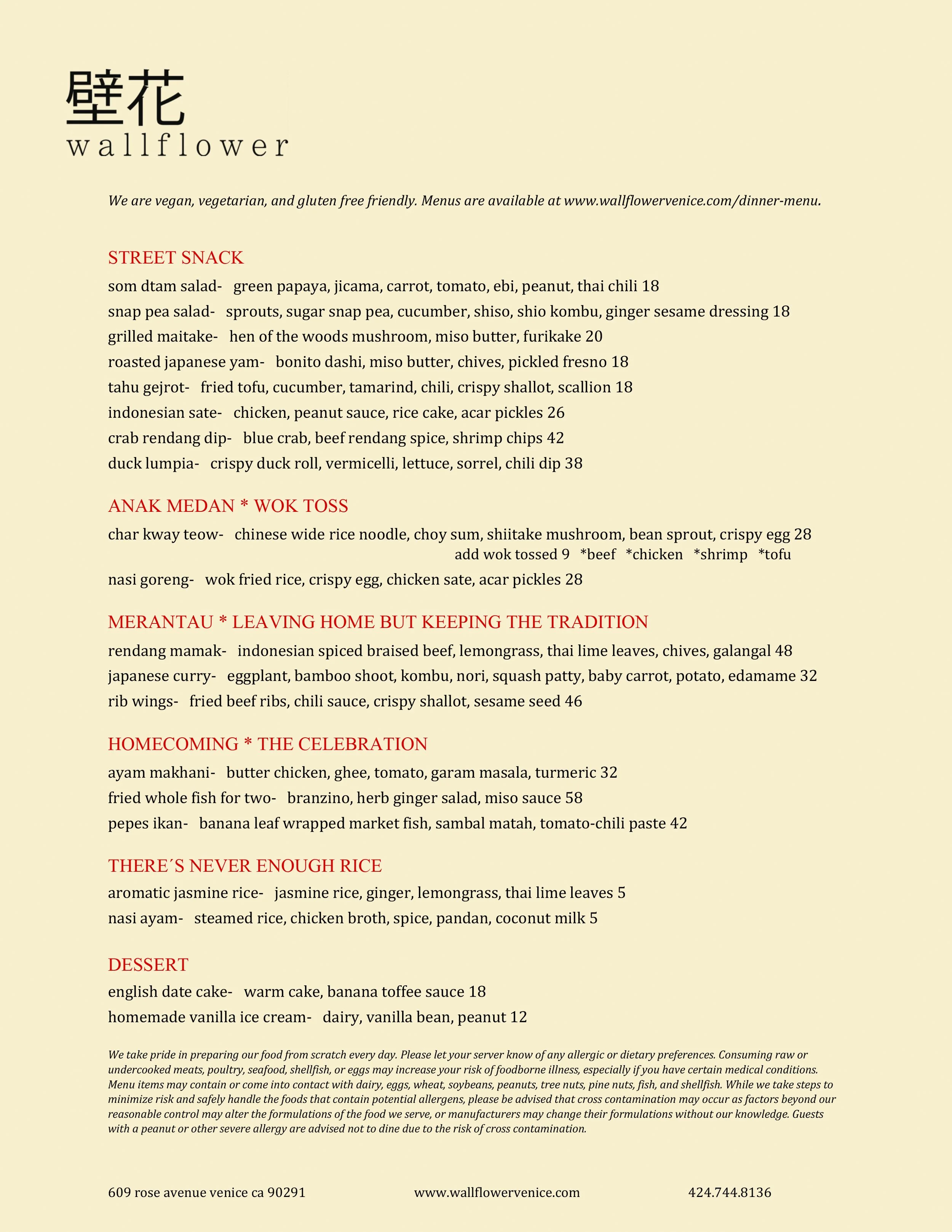 壁花
wallflower

We are vegan, vegetarian, and gluten free friendly. Menus are available at www.wallflowervenice.com/dinner-menu.

STREET SNACK

som dtam salad- green papaya, jicama, carrot, tomato, ebi, peanut, thai chili 18

snap pea salad- sprouts, sugar snap pea, cucumber, shiso, shio kombu, ginger sesame dressing 18

grilled maitake- hen of the woods mushroom, miso butter, furikake 20

roasted japanese yam- bonito dashi, miso butter, chives, pickled fresno 18

tahu gejrot- fried tofu, cucumber, tamarind, chili, crispy shallot, scallion 18

indonesian sate- chicken, peanut sauce, rice cake, acar pickles 26

crab rendang dip- blue crab, beef rendang spice, shrimp chips 42

duck lumpia- crispy duck roll, vermicelli, lettuce, sorrel, chili dip 38

ANAK MEDAN * WOK TOSS

char kway teow- chinese wide rice noodle, choy sum, shiitake mushroom, bean sprout, crispy egg 28
add wok tossed 9 *beef *chicken *shrimp *tofu

nasi goreng- wok fried rice, crispy egg, chicken sate, acar pickles 28

MERANTAU * LEAVING HOME BUT KEEPING THE TRADITION

rendang mamak- indonesian spiced braised beef, lemongrass, thai lime leaves, chives, galangal 48

japanese curry- eggplant, bamboo shoot, kombu, nori, squash patty, baby carrot, potato, edamame 32

rib wings- fried beef ribs, chili sauce, crispy shallot, sesame seed 46

HOMECOMING * THE CELEBRATION

ayam makhani- butter chicken, ghee, tomato, garam masala, turmeric 32

fried whole fish for two- branzino, herb ginger salad, miso sauce 58

pepes ikan- banana leaf wrapped market fish, sambal matah, tomato-chili paste 42

THERE´S NEVER ENOUGH RICE

aromatic jasmine rice- jasmine rice, ginger, lemongrass, thai lime leaves 5

nasi ayam- steamed rice, chicken broth, spice, pandan, coconut milk 5

DESSERT

english date cake- warm cake, banana toffee sauce 18

homemade vanilla ice cream- dairy, vanilla bean, peanut 12

We take pride in preparing our food from scratch every day. Please let your server know of any allergic or dietary preferences. Consuming raw or undercooked meats, poultry, seafood, shellfish, or eggs may increase your risk of foodborne illness, especially if you have certain medical conditions. Menu items may contain or come into contact with dairy, eggs, wheat, soybeans, peanuts, tree nuts, pine nuts, fish, and shellfish. While we take steps to minimize risk and safely handle the foods that contain potential allergens, please be advised that cross contamination may occur as factors beyond our reasonable control may alter the formulations of the food we serve, or manufacturers may change their formulations without our knowledge. Guests with a peanut or other severe allergy are advised not to dine due to the risk of cross contamination.

609 rose avenue venice ca 90291 www.wallflowervenice.com 424.744.8136